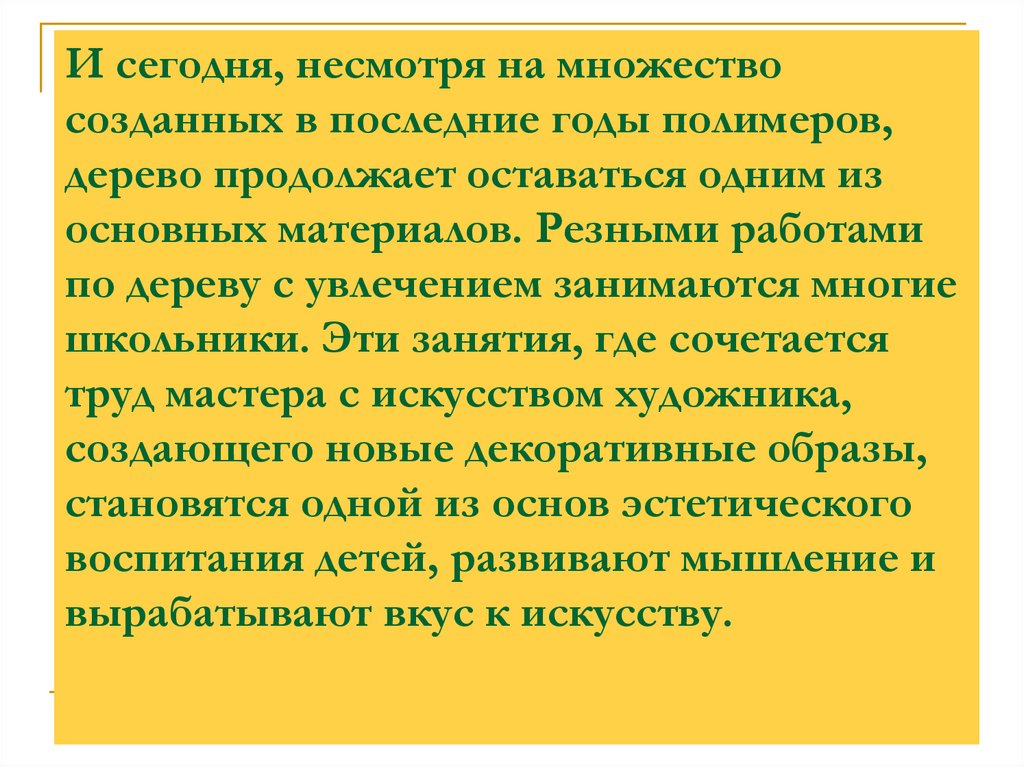 И сегодня, несмотря на множество созданных в последние годы полимеров, дерево продолжает оставаться одним из основных материалов. Резными работами по дереву с увлечением занимаются многие школьники. Эти занятия, где сочетается труд мастера с искусством художника, создающего новые декоративные образы, становятся одной из основ эстетического воспитания детей, развивают мышление и вырабатывают вкус к искусству.